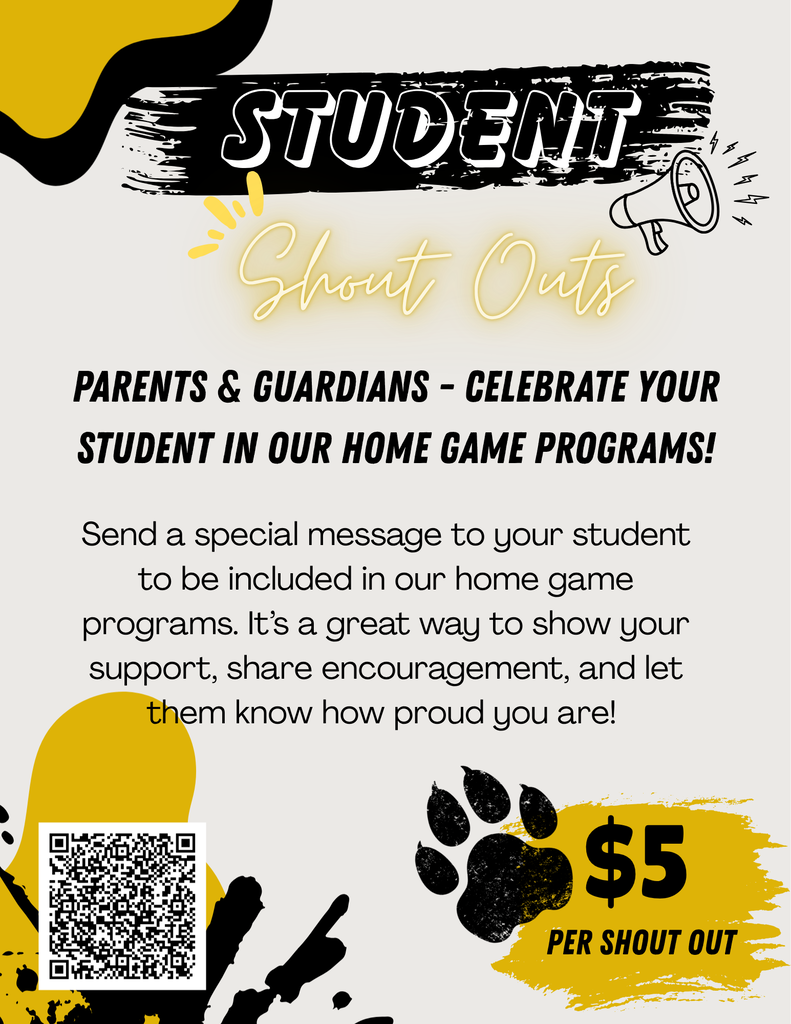 STUDENT

Shout Outs

PARENTS & GUARDIANS - CELEBRATE YOUR STUDENT IN OUR HOME GAME PROGRAMS!

Send a special message to your student to be included in our home game programs. It's a great way to show your support, share encouragement, and let them know how proud you are!

$5

PER SHOUT OUT